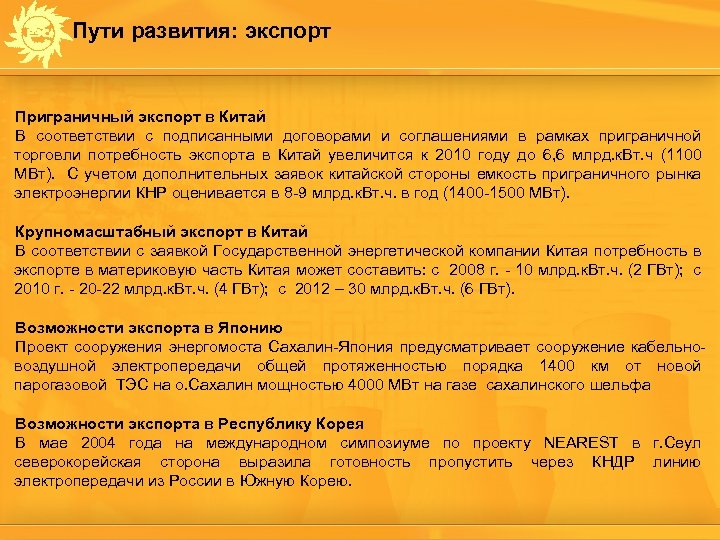 Пути развития: экспорт

Приграничный экспорт в Китай
В соответствии с подписанными договорами и соглашениями в рамках приграничной торговли потребность экспорта в Китай увеличится к 2010 году до 6,6 млрд.кВт.ч (1100 МВт). С учетом дополнительных заявок китайской стороны емкость приграничного рынка электроэнергии КНР оценивается в 8-9 млрд.кВт.ч. в год (1400-1500 МВт).

Крупномасштабный экспорт в Китай
В соответствии с заявкой Государственной энергетической компании Китая потребность в экспорте в материковую часть Китая может составить: с 2008 г. - 10 млрд.кВт.ч. (2 ГВт); с 2010 г. - 20-22 млрд.кВт.ч. (4 ГВт); с 2012 – 30 млрд.кВт.ч. (6 ГВт).

Возможности экспорта в Японию
Проект сооружения энергомоста Сахалин-Япония предусматривает сооружение кабельно-воздушной электропередачи общей протяженностью порядка 1400 км от новой парогазовой ТЭС на о.Сахалин мощностью 4000 МВт на газе сахалинского шельфа

Возможности экспорта в Республику Корея
В мае 2004 года на международном симпозиуме по проекту NEAREST в г.Сеул северокорейская сторона выразила готовность пропустить через КНДР линию электропередачи из России в Южную Корею.